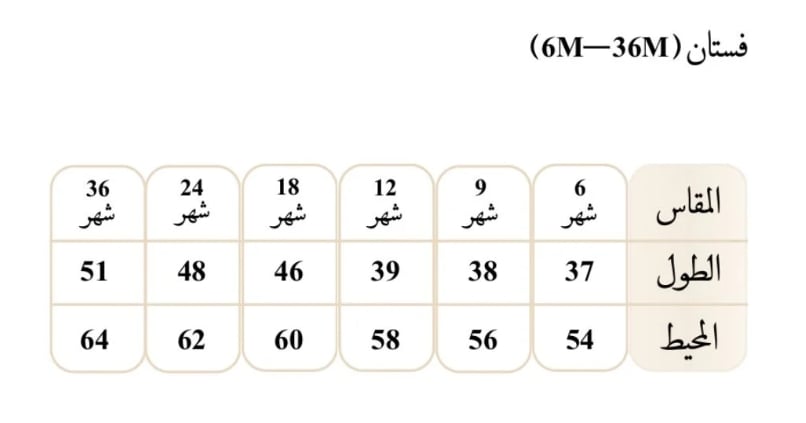 فستان (6M—36M)

| المقاس | 6 شهر | 9 شهر | 12 شهر | 18 شهر | 24 شهر | 36 شهر |
|---|---|---|---|---|---|---|
| الطول | 37 | 38 | 39 | 46 | 48 | 51 |
| المحيط | 54 | 56 | 58 | 60 | 62 | 64 |